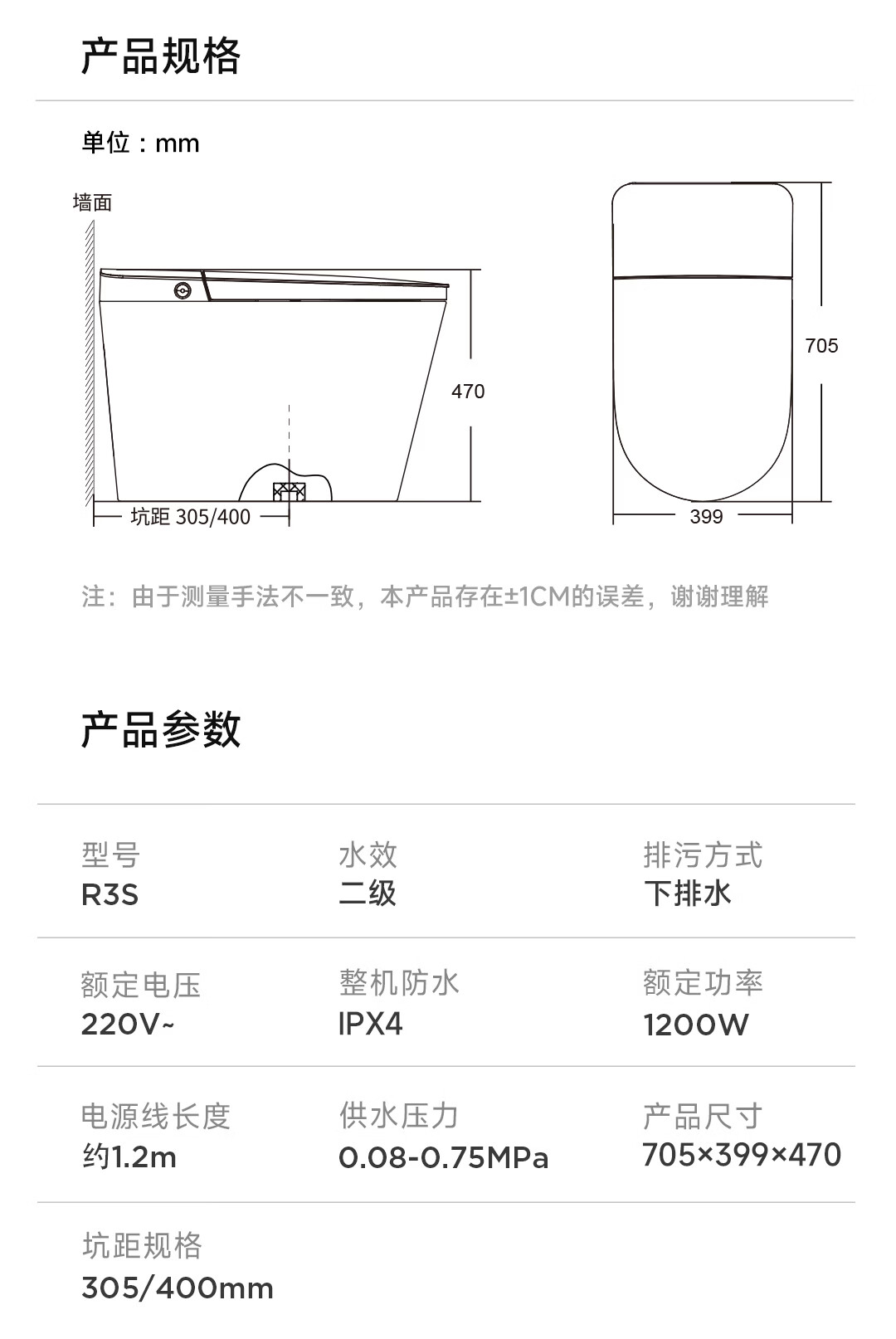 产品规格

单位：mm

墙面

470

坑距 305/400

705

399

注：由于测量手法不一致，本产品存在±1CM的误差，谢谢理解

产品参数

型号
R3S

水效
二级

排污方式
下排水

额定电压
220V~

整机防水
IPX4

额定功率
1200W

电源线长度
约1.2m

供水压力
0.08-0.75MPa

产品尺寸
705×399×470

坑距规格
305/400mm